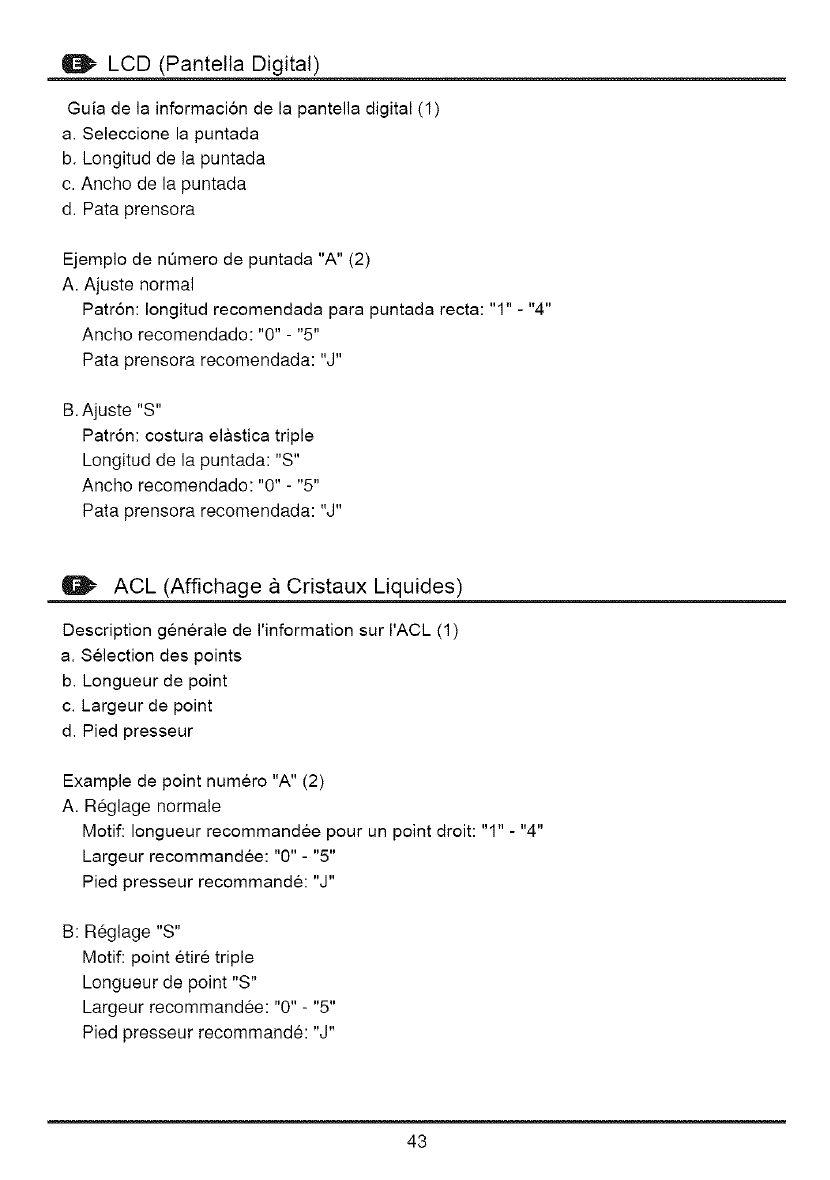 E LCD (Pantella Digital)

Guía de la información de la pantella digital (1)
a. Seleccione la puntada
b. Longitud de la puntada
c. Ancho de la puntada
d. Pata prensora

Ejemplo de número de puntada "A" (2)
A. Ajuste normal
Patrón: longitud recomendada para puntada recta: "1" - "4"
Ancho recomendado: "0" - "5"
Pata prensora recomendada: "J"

B. Ajuste "S"
Patrón: costura elàstica triple
Longitud de la puntada: "S"
Ancho recomendado: "0" - "5"
Pata prensora recomendada: "J"

F ACL (Affichage à Cristaux Liquides)

Description générale de l'information sur l'ACL (1)
a. Sélection des points
b. Longueur de point
c. Largeur de point
d. Pied presseur

Example de point numéro "A" (2)
A. Réglage normale
Motif: longueur recommandée pour un point droit: "1" - "4"
Largeur recommandée: "0" - "5"
Pied presseur recommandé: "J"

B: Réglage "S"
Motif: point étiré triple
Longueur de point "S"
Largeur recommandée: "0" - "5"
Pied presseur recommandé: "J"

43